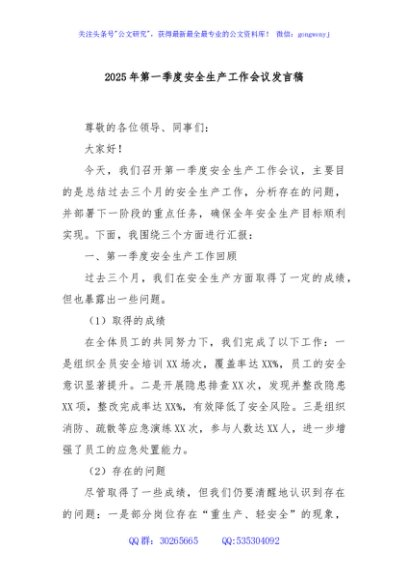 关注头条号"公文研究"，获得最新最全最专业的公文资料库！ 微信：gongwenyj

2025年第一季度安全生产工作会议发言稿

尊敬的各位领导、同事们：

大家好！

今天，我们召开第一季度安全生产工作会议，主要目的是总结过去三个月的安全生产工作，分析存在的问题，并部署下一阶段的重点任务，确保全年安全生产目标顺利实现。下面，我围绕三个方面进行汇报：

一、第一季度安全生产工作回顾

过去三个月，我们在安全生产方面取得了一定的成绩，但也暴露出一些问题。

（1）取得的成绩

在全体员工的共同努力下，我们完成了以下工作：一是组织全员安全培训XX场次，覆盖率达XX%，员工的安全意识显著提升。二是开展隐患排查XX次，发现并整改隐患XX项，整改完成率达XX%，有效降低了安全风险。三是组织消防、疏散等应急演练XX次，参与人数达XX人，进一步增强了员工的应急处置能力。

（2）存在的问题

尽管取得了一些成绩，但我们仍要清醒地认识到存在的问题：一是部分岗位存在"重生产、轻安全"的现象，

QQ群：30265665 QQ:535304092